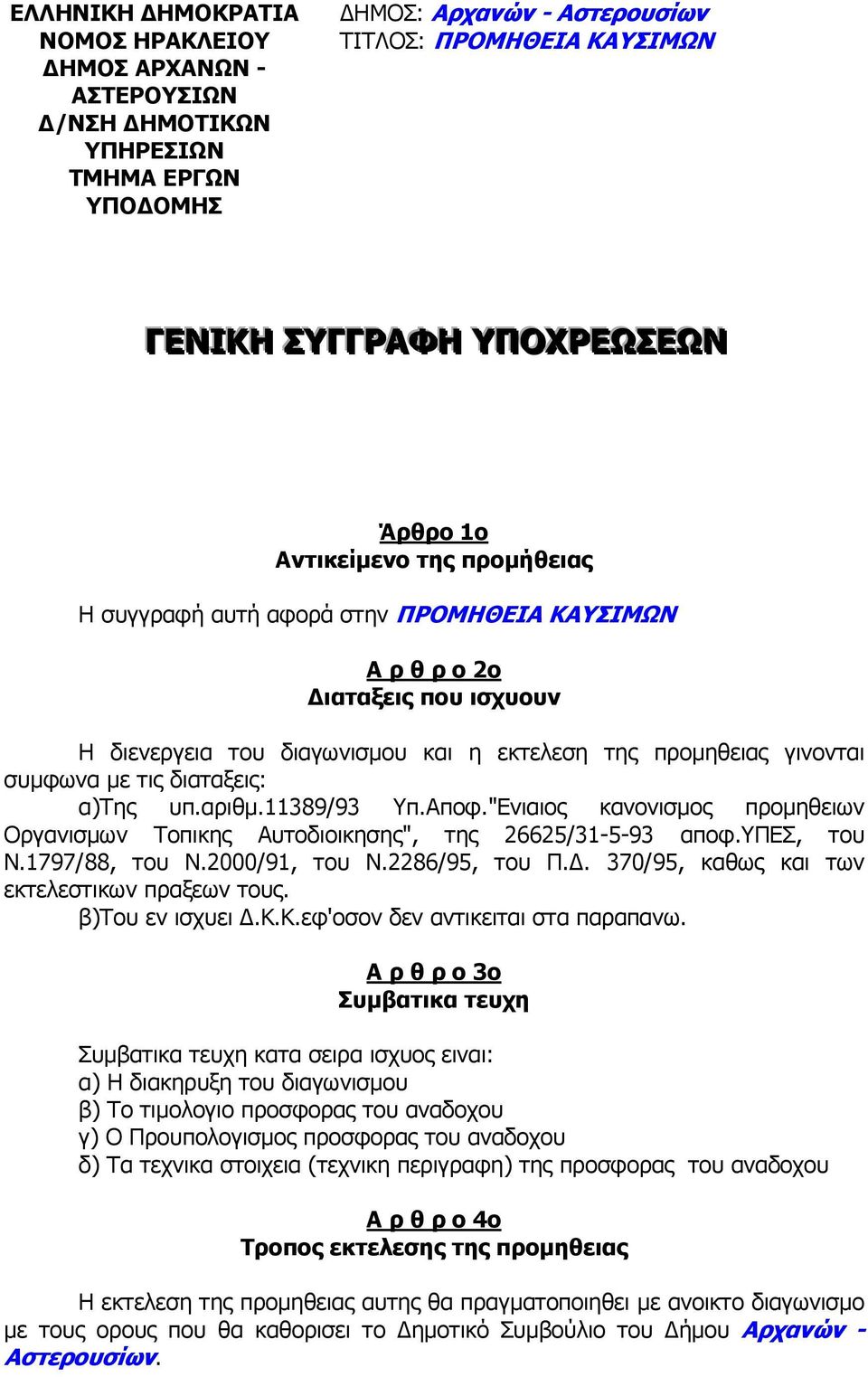 ΕΛΛΗΝΙΚΗ ΔΗΜΟΚΡΑΤΙΑ
ΝΟΜΟΣ ΗΡΑΚΛΕΙΟΥ
ΔΗΜΟΣ ΑΡΧΑΝΩΝ - ΑΣΤΕΡΟΥΣΙΩΝ
Δ/ΝΣΗ ΔΗΜΟΤΙΚΩΝ ΥΠΗΡΕΣΙΩΝ
ΤΜΗΜΑ ΕΡΓΩΝ ΥΠΟΔΟΜΗΣ

ΔΗΜΟΣ: Αρχανών - Αστερουσίων
ΤΙΤΛΟΣ: ΠΡΟΜΗΘΕΙΑ ΚΑΥΣΙΜΩΝ

ΓΕΝΙΚΗ ΣΥΓΓΡΑΦΗ ΥΠΟΧΡΕΩΣΕΩΝ

Άρθρο 1ο
Αντικείμενο της προμήθειας

Η συγγραφή αυτή αφορά στην ΠΡΟΜΗΘΕΙΑ ΚΑΥΣΙΜΩΝ

Α ρ θ ρ ο 2ο
Διαταξεις που ισχυουν

Η διενεργεια του διαγωνισμου και η εκτελεση της προμηθειας γινονται συμφωνα με τις διαταξεις:
α)Της υπ.αριθμ.11389/93 Υπ.Αποφ."Ενιαιος κανονισμος προμηθειων Οργανισμων Τοπικης Αυτοδιοικησης", της 26625/31-5-93 αποφ.ΥΠΕΣ, του Ν.1797/88, του Ν.2000/91, του Ν.2286/95, του Π.Δ. 370/95, καθως και των εκτελεστικων πραξεων τους.
β)Του εν ισχυει Δ.Κ.Κ.εφ'οσον δεν αντικειται στα παραπανω.

Α ρ θ ρ ο 3ο
Συμβατικα τευχη

Συμβατικα τευχη κατα σειρα ισχυος ειναι:
α) Η διακηρυξη του διαγωνισμου
β) Το τιμολογιο προσφορας του αναδοχου
γ) Ο Προυπολογισμος προσφορας του αναδοχου
δ) Τα τεχνικα στοιχεια (τεχνικη περιγραφη) της προσφορας του αναδοχου

Α ρ θ ρ ο 4ο
Τροπος εκτελεσης της προμηθειας

Η εκτελεση της προμηθειας αυτης θα πραγματοποιηθει με ανοικτο διαγωνισμο με τους ορους που θα καθορισει το Δημοτικό Συμβούλιο του Δήμου Αρχανών - Αστερουσίων.